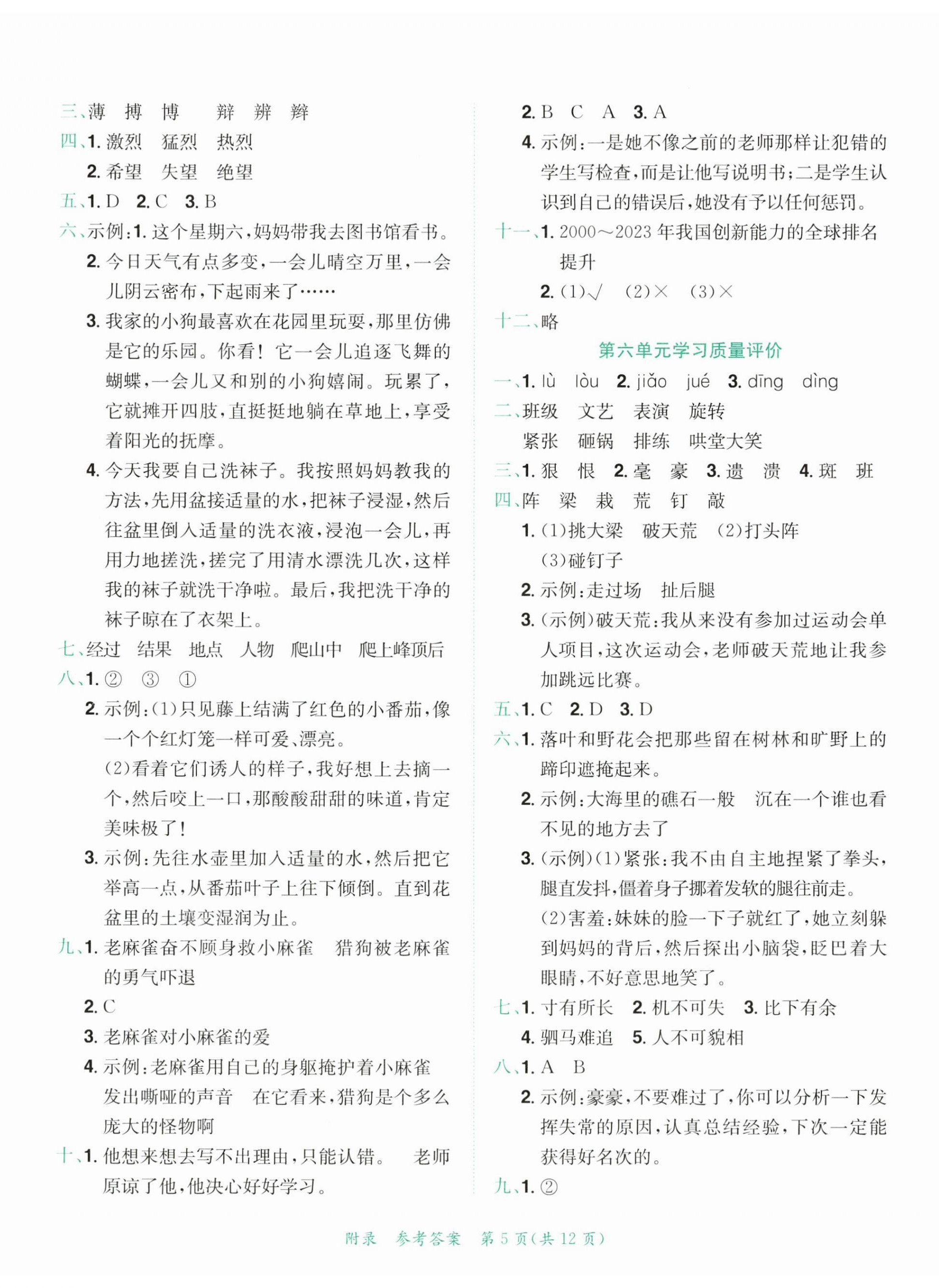 三、薄　搏　博　　辩　辨　辫

四、1. 激烈　猛烈　热烈

2. 希望　失望　绝望

五、1. D　2. C　3. B

六、示例：1. 这个星期六，妈妈带我去图书馆看书。

2. 今日天气有点多变，一会儿晴空万里，一会儿阴云密布，下起雨来了……

3. 我家的小狗最喜欢在花园里玩耍，那里仿佛是它的乐园。你看！它一会儿追逐飞舞的蝴蝶，一会儿又和别的小狗嬉闹。玩累了，它就摊开四肢，直挺挺地躺在草地上，享受着阳光的抚摩。

4. 今天我要自己洗袜子。我按照妈妈教我的方法，先用盆接适量的水，把袜子浸湿，然后往盆里倒入适量的洗衣液，浸泡一会儿，再用力地搓洗，搓完了用清水漂洗几次，这样我的袜子就洗干净啦。最后，我把洗干净的袜子晾在了衣架上。

七、经过　结果　地点　人物　爬山中　爬上峰顶后

八、1. ②　③　①

2. 示例：(1)只见藤上结满了红色的小番茄，像一个个红灯笼一样可爱、漂亮。

(2)看着它们诱人的样子，我好想上去摘一个，然后咬上一口，那酸酸甜甜的味道，肯定美味极了！

3. 示例：先往水壶里加入适量的水，然后把它举高一点，从番茄叶子上往下倾倒。直到花盆里的土壤变湿润为止。

九、1. 老麻雀奋不顾身救小麻雀　猎狗被老麻雀的勇气吓退

2. C

3. 老麻雀对小麻雀的爱

4. 示例：老麻雀用自己的身躯掩护着小麻雀　发出嘶哑的声音　在它看来，猎狗是个多么庞大的怪物啊

十、1. 他想来想去写不出理由，只能认错。　老师原谅了他，他决心好好学习。

2. B　C　A　3. A

4. 示例：一是她不像之前的老师那样让犯错的学生写检查，而是让他写说明书；二是学生认识到自己的错误后，她没有予以任何惩罚。

十一、1. 2000～2023 年我国创新能力的全球排名提升

2. (1)√　(2)×　(3)×

十二、略

第六单元学习质量评价

一、1. lù　lòu　2. jiǎo　jué　3. dīng　dìng

二、班级　文艺　表演　旋转

紧张　砸锅　排练　哄堂大笑

三、1. 狠　恨　2. 毫　豪　3. 遗　溃　4. 斑　班

四、阵　梁　栽　荒　钉　敲

1. (1)挑大梁　破天荒　(2)打头阵

(3)碰钉子

2. 示例：走过场　扯后腿

3. (示例)破天荒：我从来没有参加过运动会单人项目，这次运动会，老师破天荒地让我参加跳远比赛。

五、1. C　2. D　3. D

六、1. 落叶和野花会把那些留在树林和旷野上的蹄印遮掩起来。

2. 示例：大海里的礁石一般　沉在一个谁也看不见的地方去了

3. (示例)(1)紧张：我不由自主地捏紧了拳头，腿直发抖，僵着身子挪着发软的腿往前走。

(2)害羞：妹妹的脸一下子就红了，她立刻躲到妈妈的背后，然后探出小脑袋，眨巴着大眼睛，不好意思地笑了。

七、1. 寸有所长　2. 机不可失　3. 比下有余

4. 驷马难追　5. 人不可貌相

八、1. A　B

2. 示例：豪豪，不要难过了，你可以分析一下发挥失常的原因，认真总结经验，下次一定能获得好名次的。

九、1. ②

附录　参考答案　第 5 页(共 12 页)